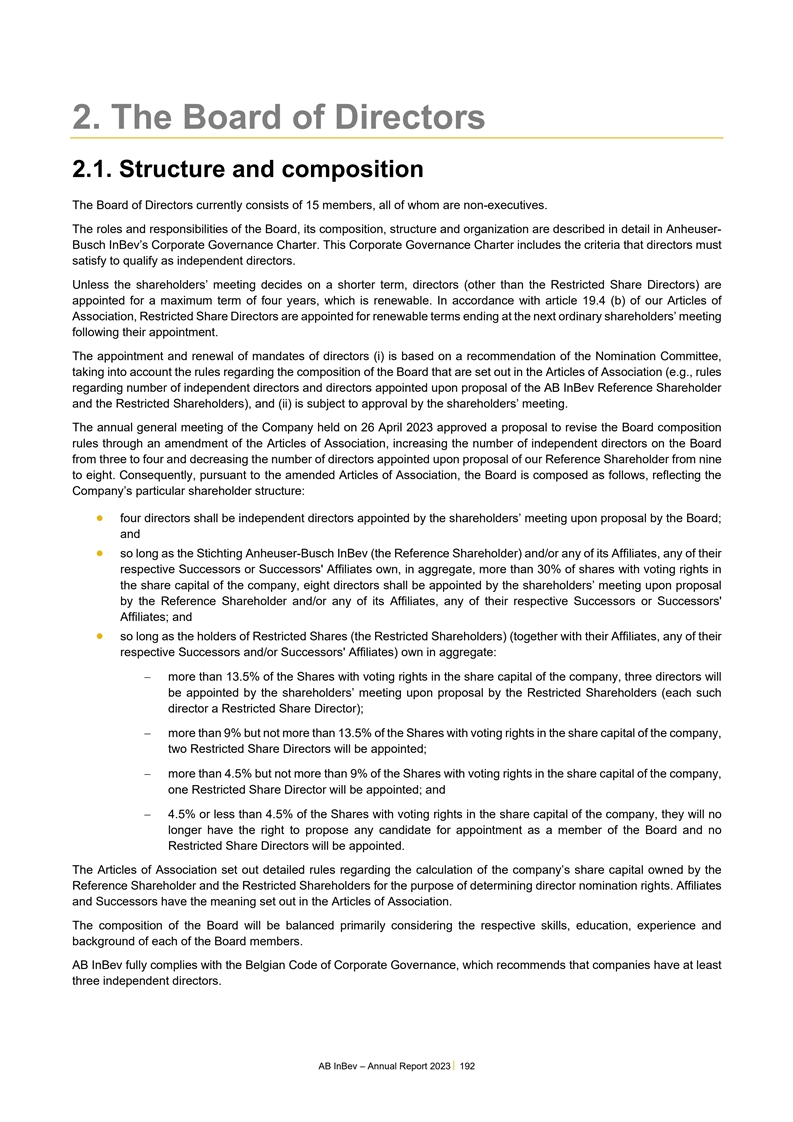 2. The Board of Directors

2.1. Structure and composition

The Board of Directors currently consists of 15 members, all of whom are non-executives.

The roles and responsibilities of the Board, its composition, structure and organization are described in detail in Anheuser-Busch InBev's Corporate Governance Charter. This Corporate Governance Charter includes the criteria that directors must satisfy to qualify as independent directors.

Unless the shareholders' meeting decides on a shorter term, directors (other than the Restricted Share Directors) are appointed for a maximum term of four years, which is renewable. In accordance with article 19.4 (b) of our Articles of Association, Restricted Share Directors are appointed for renewable terms ending at the next ordinary shareholders' meeting following their appointment.

The appointment and renewal of mandates of directors (i) is based on a recommendation of the Nomination Committee, taking into account the rules regarding the composition of the Board that are set out in the Articles of Association (e.g., rules regarding number of independent directors and directors appointed upon proposal of the AB InBev Reference Shareholder and the Restricted Shareholders), and (ii) is subject to approval by the shareholders' meeting.

The annual general meeting of the Company held on 26 April 2023 approved a proposal to revise the Board composition rules through an amendment of the Articles of Association, increasing the number of independent directors on the Board from three to four and decreasing the number of directors appointed upon proposal of our Reference Shareholder from nine to eight. Consequently, pursuant to the amended Articles of Association, the Board is composed as follows, reflecting the Company's particular shareholder structure:

• four directors shall be independent directors appointed by the shareholders' meeting upon proposal by the Board; and

• so long as the Stichting Anheuser-Busch InBev (the Reference Shareholder) and/or any of its Affiliates, any of their respective Successors or Successors' Affiliates own, in aggregate, more than 30% of shares with voting rights in the share capital of the company, eight directors shall be appointed by the shareholders' meeting upon proposal by the Reference Shareholder and/or any of its Affiliates, any of their respective Successors or Successors' Affiliates; and

• so long as the holders of Restricted Shares (the Restricted Shareholders) (together with their Affiliates, any of their respective Successors and/or Successors' Affiliates) own in aggregate:

– more than 13.5% of the Shares with voting rights in the share capital of the company, three directors will be appointed by the shareholders' meeting upon proposal by the Restricted Shareholders (each such director a Restricted Share Director);

– more than 9% but not more than 13.5% of the Shares with voting rights in the share capital of the company, two Restricted Share Directors will be appointed;

– more than 4.5% but not more than 9% of the Shares with voting rights in the share capital of the company, one Restricted Share Director will be appointed; and

– 4.5% or less than 4.5% of the Shares with voting rights in the share capital of the company, they will no longer have the right to propose any candidate for appointment as a member of the Board and no Restricted Share Directors will be appointed.

The Articles of Association set out detailed rules regarding the calculation of the company's share capital owned by the Reference Shareholder and the Restricted Shareholders for the purpose of determining director nomination rights. Affiliates and Successors have the meaning set out in the Articles of Association.

The composition of the Board will be balanced primarily considering the respective skills, education, experience and background of each of the Board members.

AB InBev fully complies with the Belgian Code of Corporate Governance, which recommends that companies have at least three independent directors.

AB InBev – Annual Report 2023 | 192